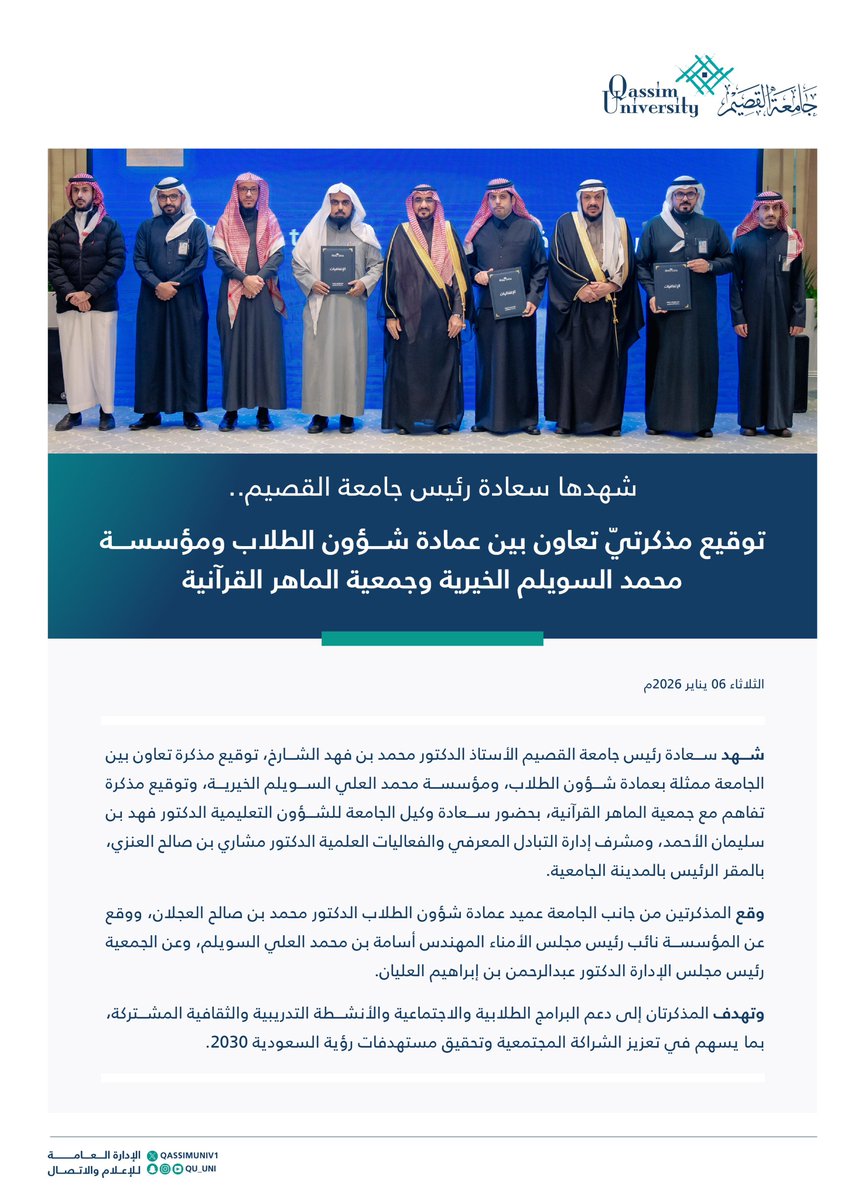 Qassim University
جامعة القصيم

شهدها سعادة رئيس جامعة القصيم..

توقيع مذكرتيّ تعاون بين عمادة شؤون الطلاب ومؤسسة محمد السويلم الخيرية وجمعية الماهر القرآنية

الثلاثاء 06 يناير 2026م

شهد سعادة رئيس جامعة القصيم الأستاذ الدكتور محمد بن فهد الشارخ، توقيع مذكرة تعاون بين الجامعة ممثلة بعمادة شؤون الطلاب، ومؤسسة محمد العلي السويلم الخيرية، وتوقيع مذكرة تفاهم مع جمعية الماهر القرآنية، بحضور سعادة وكيل الجامعة للشؤون التعليمية الدكتور فهد بن سليمان الأحمد، ومشرف إدارة التبادل المعرفي والفعاليات العلمية الدكتور مشاري بن صالح العنزي، بالمقر الرئيس بالمدينة الجامعية.

وقع المذكرتين من جانب الجامعة عميد عمادة شؤون الطلاب الدكتور محمد بن صالح العجلان، ووقع عن المؤسسة نائب رئيس مجلس الأمناء المهندس أسامة بن محمد العلي السويلم، وعن الجمعية رئيس مجلس الإدارة الدكتور عبدالرحمن بن إبراهيم العليان.

وتهدف المذكرتان إلى دعم البرامج الطلابية والاجتماعية والأنشطة التدريبية والثقافية المشتركة، بما يسهم في تعزيز الشراكة المجتمعية وتحقيق مستهدفات رؤية السعودية 2030.

الإدارة العامة للإعلام والاتصال
QASSIMUNIV1
QU_UNI